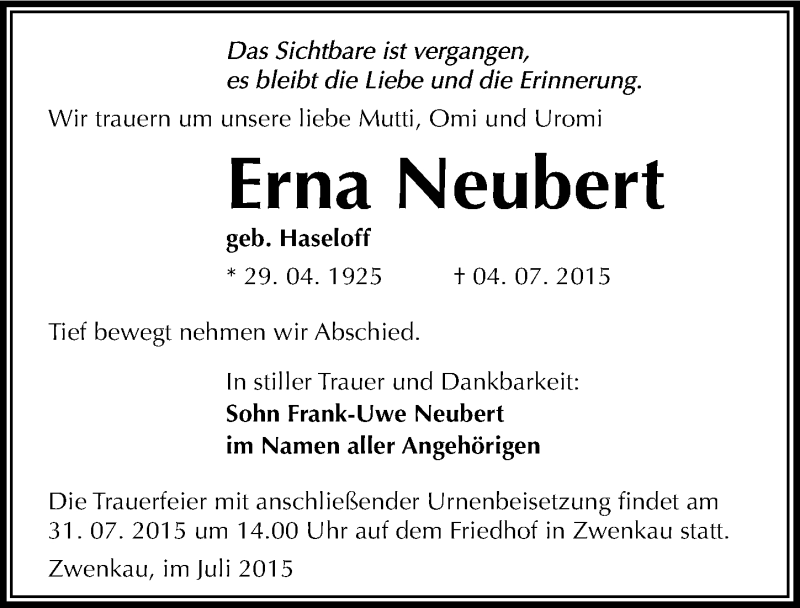 Das Sichtbare ist vergangen,
es bleibt die Liebe und die Erinnerung.

Wir trauern um unsere liebe Mutti, Omi und Uromi

Erna Neubert

geb. Haseloff

* 29. 04. 1925 † 04. 07. 2015

Tief bewegt nehmen wir Abschied.

In stiller Trauer und Dankbarkeit:
Sohn Frank-Uwe Neubert
im Namen aller Angehörigen

Die Trauerfeier mit anschließender Urnenbeisetzung findet am 31. 07. 2015 um 14.00 Uhr auf dem Friedhof in Zwenkau statt.

Zwenkau, im Juli 2015